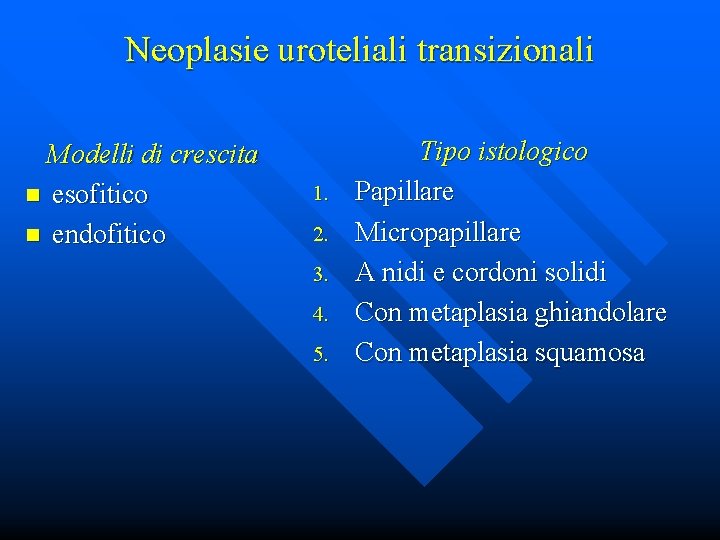 Neoplasie uroteliali transizionali

Modelli di crescita
- esofitico
- endofitico

Tipo istologico
1. Papillare
2. Micropapillare
3. A nidi e cordoni solidi
4. Con metaplasia ghiandolare
5. Con metaplasia squamosa